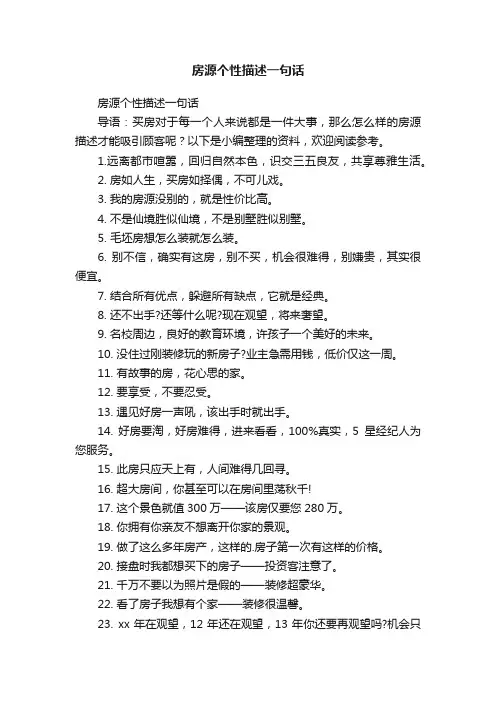 房源个性描述一句话

房源个性描述一句话

导语：买房对于每一个人来说都是一件大事，那么怎么样的房源描述才能吸引顾客呢？以下是小编整理的资料，欢迎阅读参考。

1.远离都市喧嚣，回归自然本色，识交三五良友，共享尊雅生活。

2. 房如人生，买房如择偶，不可儿戏。

3. 我的房源没别的，就是性价比高。

4. 不是仙境胜似仙境，不是别墅胜似别墅。

5. 毛坯房想怎么装就怎么装。

6. 别不信，确实有这房，别不买，机会很难得，别嫌贵，其实很便宜。

7. 结合所有优点，躲避所有缺点，它就是经典。

8. 还不出手?还等什么呢?现在观望，将来奢望。

9. 名校周边，良好的教育环境，许孩子一个美好的未来。

10. 没住过刚装修玩的新房子?业主急需用钱，低价仅这一周。

11. 有故事的房，花心思的家。

12. 要享受，不要忍受。

13. 遇见好房一声吼，该出手时就出手。

14. 好房要淘，好房难得，进来看看，100%真实，5 星经纪人为您服务。

15. 此房只应天上有，人间难得几回寻。

16. 超大房间，你甚至可以在房间里荡秋千!

17. 这个景色就值 300 万——该房仅要您 280 万。

18. 你拥有你亲友不想离开你家的景观。

19. 做了这么多年房产，这样的.房子第一次有这样的价格。

20. 接盘时我都想买下的房子——投资客注意了。

21. 千万不要以为照片是假的——装修超豪华。

22. 看了房子我想有个家——装修很温馨。

23. xx 年在观望，12 年还在观望，13 年你还要再观望吗?机会只